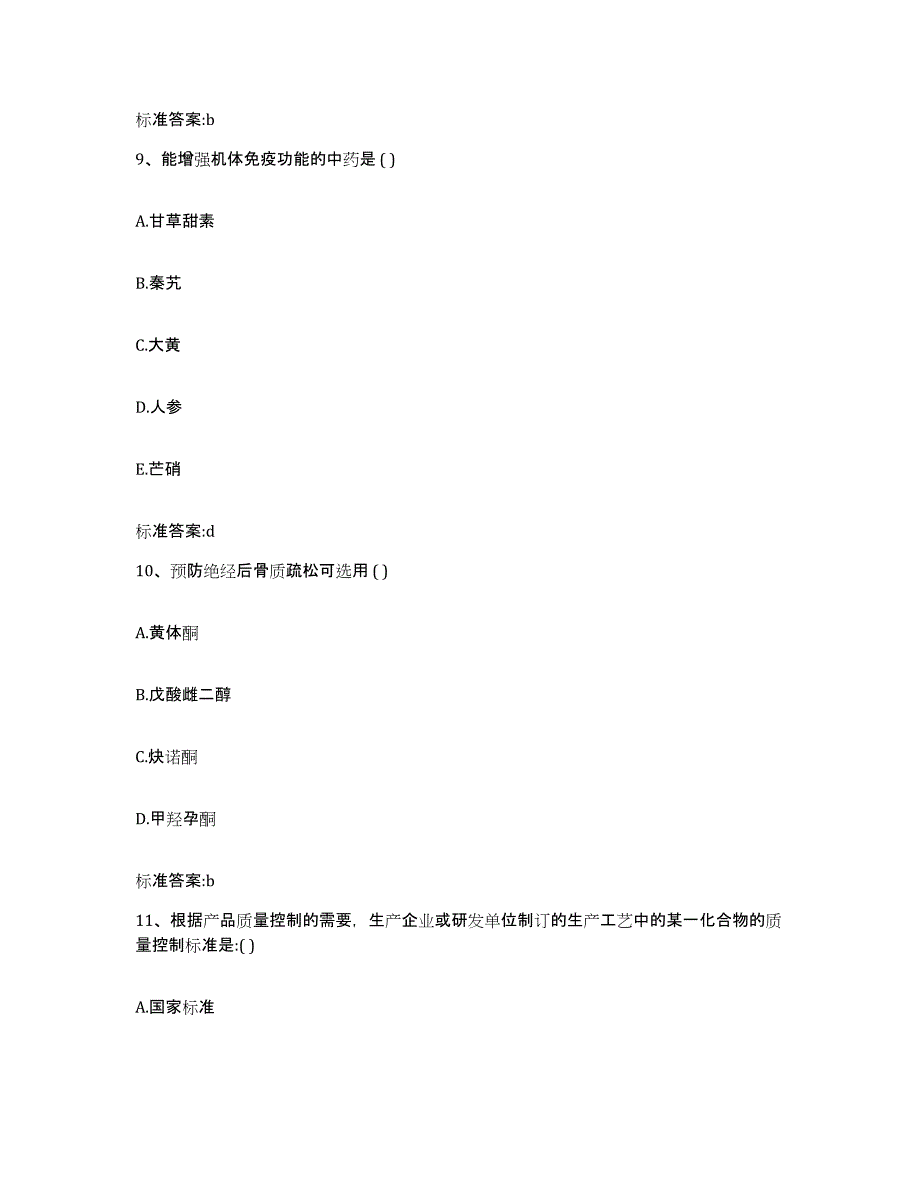 标准答案:b

9、能增强机体免疫功能的中药是 ( )

A.甘草甜素

B.秦艽

C.大黄

D.人参

E.芒硝

标准答案:d

10、预防绝经后骨质疏松可选用 ( )

A.黄体酮

B.戊酸雌二醇

C.炔诺酮

D.甲羟孕酮

标准答案:b

11、根据产品质量控制的需要，生产企业或研发单位制订的生产工艺中的某一化合物的质量控制标准是:( )

A.国家标准